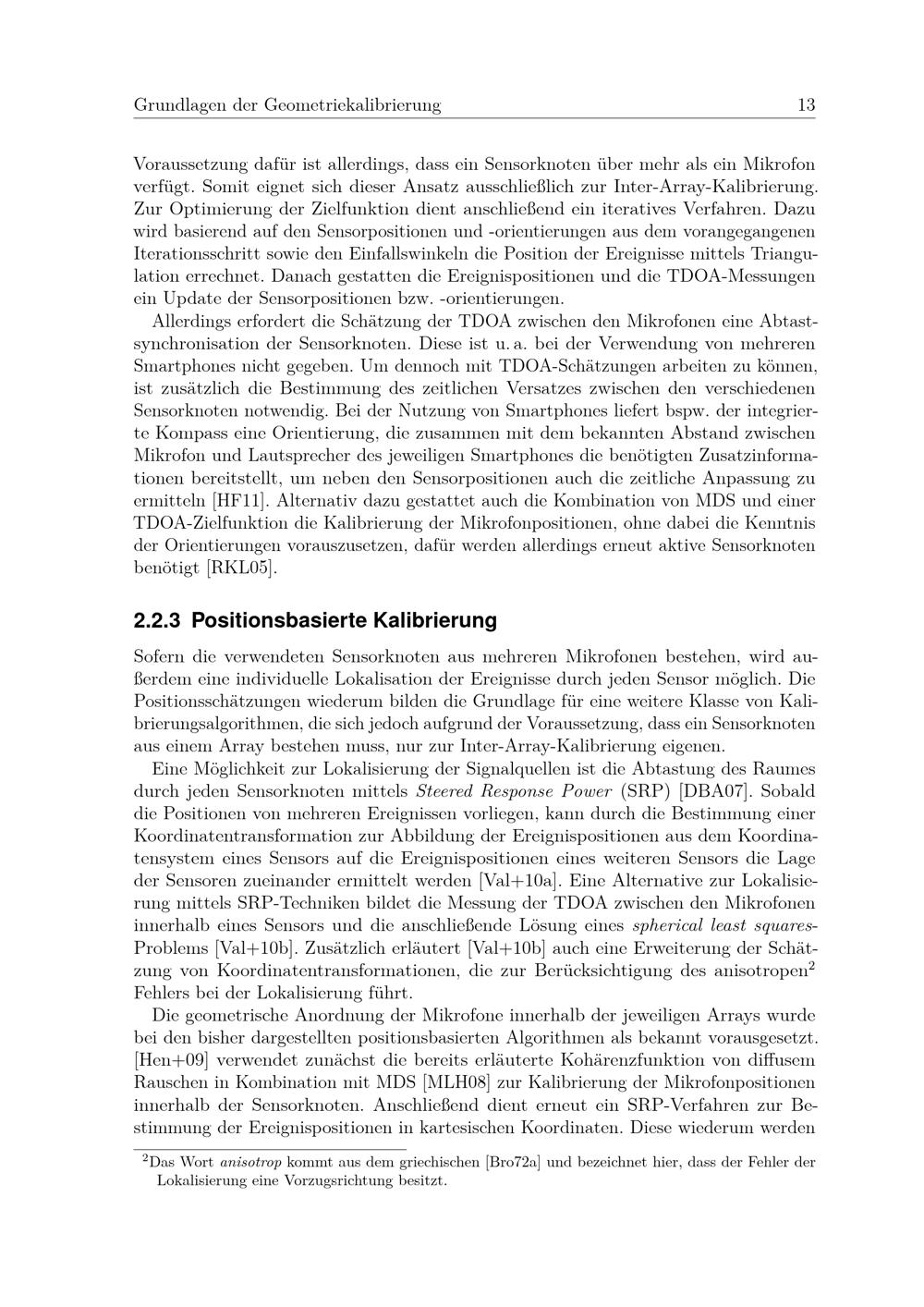 Grundlagen der Geometriekalibrierung 13

Voraussetzung dafür ist allerdings, dass ein Sensorknoten über mehr als ein Mikrofon verfügt. Somit eignet sich dieser Ansatz ausschließlich zur Inter-Array-Kalibrierung. Zur Optimierung der Zielfunktion dient anschließend ein iteratives Verfahren. Dazu wird basierend auf den Sensorpositionen und -orientierungen aus dem vorangegangenen Iterationsschritt sowie den Einfallswinkeln die Position der Ereignisse mittels Triangulation errechnet. Danach gestatten die Ereignispositionen und die TDOA-Messungen ein Update der Sensorpositionen bzw. -orientierungen.

Allerdings erfordert die Schätzung der TDOA zwischen den Mikrofonen eine Abtastsynchronisation der Sensorknoten. Diese ist u. a. bei der Verwendung von mehreren Smartphones nicht gegeben. Um dennoch mit TDOA-Schätzungen arbeiten zu können, ist zusätzlich die Bestimmung des zeitlichen Versatzes zwischen den verschiedenen Sensorknoten notwendig. Bei der Nutzung von Smartphones liefert bspw. der integrierte Kompass eine Orientierung, die zusammen mit dem bekannten Abstand zwischen Mikrofon und Lautsprecher des jeweiligen Smartphones die benötigten Zusatzinformationen bereitstellt, um neben den Sensorpositionen auch die zeitliche Anpassung zu ermitteln [HF11]. Alternativ dazu gestattet auch die Kombination von MDS und einer TDOA-Zielfunktion die Kalibrierung der Mikrofonpositionen, ohne dabei die Kenntnis der Orientierungen vorauszusetzen, dafür werden allerdings erneut aktive Sensorknoten benötigt [RKL05].

2.2.3 Positionsbasierte Kalibrierung

Sofern die verwendeten Sensorknoten aus mehreren Mikrofonen bestehen, wird außerdem eine individuelle Lokalisation der Ereignisse durch jeden Sensor möglich. Die Positionsschätzungen wiederum bilden die Grundlage für eine weitere Klasse von Kalibrierungsalgorithmen, die sich jedoch aufgrund der Voraussetzung, dass ein Sensorknoten aus einem Array bestehen muss, nur zur Inter-Array-Kalibrierung eigenen.

Eine Möglichkeit zur Lokalisierung der Signalquellen ist die Abtastung des Raumes durch jeden Sensorknoten mittels Steered Response Power (SRP) [DBA07]. Sobald die Positionen von mehreren Ereignissen vorliegen, kann durch die Bestimmung einer Koordinatentransformation zur Abbildung der Ereignispositionen aus dem Koordinatensystem eines Sensors auf die Ereignispositionen eines weiteren Sensors die Lage der Sensoren zueinander ermittelt werden [Val+10a]. Eine Alternative zur Lokalisierung mittels SRP-Techniken bildet die Messung der TDOA zwischen den Mikrofonen innerhalb eines Sensors und die anschließende Lösung eines spherical least squares-Problems [Val+10b]. Zusätzlich erläutert [Val+10b] auch eine Erweiterung der Schätzung von Koordinatentransformationen, die zur Berücksichtigung des anisotropen$^2$ Fehlers bei der Lokalisierung führt.

Die geometrische Anordnung der Mikrofone innerhalb der jeweiligen Arrays wurde bei den bisher dargestellten positionsbasierten Algorithmen als bekannt vorausgesetzt. [Hen+09] verwendet zunächst die bereits erläuterte Kohärenzfunktion von diffusem Rauschen in Kombination mit MDS [MLH08] zur Kalibrierung der Mikrofonpositionen innerhalb der Sensorknoten. Anschließend dient erneut ein SRP-Verfahren zur Bestimmung der Ereignispositionen in kartesischen Koordinaten. Diese wiederum werden

$^2$Das Wort anisotrop kommt aus dem griechischen [Bro72a] und bezeichnet hier, dass der Fehler der Lokalisierung eine Vorzugsrichtung besitzt.